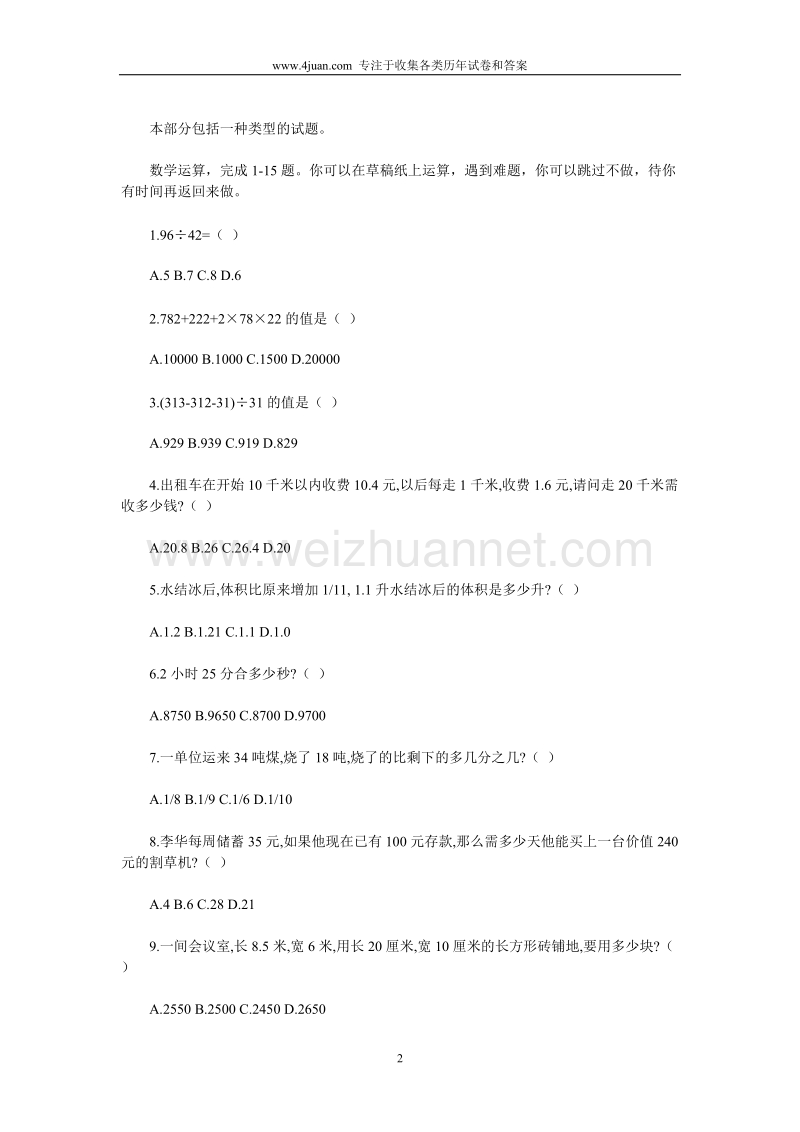 www.4juan.com 专注于收集各类历年试卷和答案

本部分包括一种类型的试题。

数学运算，完成 1-15 题。你可以在草稿纸上运算，遇到难题，你可以跳过不做，待你有时间再返回来做。

1.96÷42=（ ）

A.5 B.7 C.8 D.6

2.782+222+2×78×22 的值是（ ）

A.10000 B.1000 C.1500 D.20000

3.(313-312-31)÷31 的值是（ ）

A.929 B.939 C.919 D.829

4.出租车在开始 10 千米以内收费 10.4 元,以后每走 1 千米,收费 1.6 元,请问走 20 千米需收多少钱?（ ）

A.20.8 B.26 C.26.4 D.20

www.weizhuannet.com

5.水结冰后,体积比原来增加 1/11, 1.1 升水结冰后的体积是多少升?（ ）

A.1.2 B.1.21 C.1.1 D.1.0

6.2 小时 25 分合多少秒?（ ）

A.8750 B.9650 C.8700 D.9700

7.一单位运来 34 吨煤,烧了 18 吨,烧了的比剩下的多几分之几?（ ）

A.1/8 B.1/9 C.1/6 D.1/10

8.李华每周储蓄 35 元,如果他现在已有 100 元存款,那么需多少天他能买上一台价值 240 元的割草机?（ ）

A.4 B.6 C.28 D.21

9.一间会议室,长 8.5 米,宽 6 米,用长 20 厘米,宽 10 厘米的长方形砖铺地,要用多少块?（ ）

A.2550 B.2500 C.2450 D.2650

2